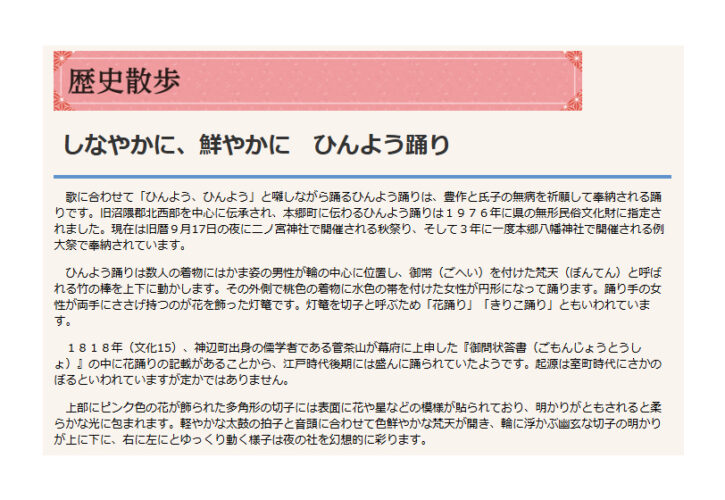 歴史散歩

しなやかに、鮮やかに　ひんよう踊り

歌に合わせて「ひんよう、ひんよう」と囃しながら踊るひんよう踊りは、豊作と氏子の無病を祈願して奉納される踊りです。旧沼隈郡北西部を中心に伝承され、本郷町に伝わるひんよう踊りは１９７６年に県の無形民俗文化財に指定されました。現在は旧暦９月17日の夜に二ノ宮神社で開催される秋祭り、そして３年に一度本郷八幡神社で開催される例大祭で奉納されています。

ひんよう踊りは数人の着物にはかま姿の男性が輪の中心に位置し、御幣（ごへい）を付けた梵天（ぼんてん）と呼ばれる竹の棒を上下に動かします。その外側で桃色の着物に水色の帯を付けた女性が円形になって踊ります。踊り手の女性が両手にささげ持つのが花を飾った灯篭です。灯篭を切子と呼ぶため「花踊り」「きりこ踊り」ともいわれています。

１８１８年（文化15）、神辺町出身の儒学者である菅茶山が幕府に上申した『御問状答書（ごもんじょうとうしょ）』の中に花踊りの記載があることから、江戸時代後期には盛んに踊られていたようです。起源は室町時代にさかのぼるといわれていますが定かではありません。

上部にピンク色の花が飾られた多角形の切子には表面に花や星などの模様が貼られており、明かりがともされると柔らかな光に包まれます。軽やかな太鼓の拍子と音頭に合わせて色鮮やかな梵天が開き、輪に浮かぶ幽玄な切子の明かりが上に下に、右に左にとゆっくり動く様子は夜の社を幻想的に彩ります。